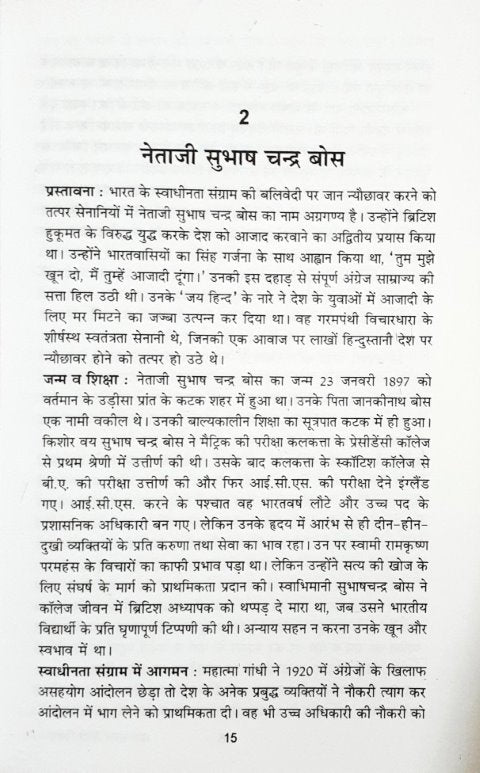 2

नेताजी सुभाष चन्द्र बोस

प्रस्तावना : भारत के स्वाधीनता संग्राम की बलिवेदी पर जान न्यौछावर करने को तत्पर सेनानियों में नेताजी सुभाष चन्द्र बोस का नाम अग्रगण्य है। उन्होंने ब्रिटिश हुकूमत के विरुद्ध युद्ध करके देश को आजाद करवाने का अद्वितीय प्रयास किया था। उन्होंने भारतवासियों का सिंह गर्जना के साथ आह्वान किया था, 'तुम मुझे खून दो, मैं तुम्हें आजादी दूंगा।' उनकी इस दहाड़ से संपूर्ण अंग्रेज साम्राज्य की सत्ता हिल उठी थी। उनके 'जय हिन्द' के नारे ने देश के युवाओं में आजादी के लिए मर मिटने का जज्बा उत्पन्न कर दिया था। वह गरमपंथी विचारधारा के शीर्षस्थ स्वतंत्रता सेनानी थे, जिनकी एक आवाज पर लाखों हिन्दुस्तानी देश पर न्यौछावर होने को तत्पर हो उठे थे।
जन्म व शिक्षा : नेताजी सुभाष चन्द्र बोस का जन्म 23 जनवरी 1897 को वर्तमान के उड़ीसा प्रांत के कटक शहर में हुआ था। उनके पिता जानकीनाथ बोस एक नामी वकील थे। उनकी बाल्यकालीन शिक्षा का सूत्रपात कटक में ही हुआ। किशोर वय सुभाष चन्द्र बोस ने मैट्रिक की परीक्षा कलकत्ता के प्रेसीडेंसी कॉलेज से प्रथम श्रेणी में उत्तीर्ण की थी। उसके बाद कलकत्ता के स्कॉटिश कॉलेज से बी.ए. की परीक्षा उत्तीर्ण की और फिर आई.सी.एस. की परीक्षा देने इंग्लैंड गए। आई.सी.एस. करने के पश्चात वह भारतवर्ष लौटे और उच्च पद के प्रशासनिक अधिकारी बन गए। लेकिन उनके हृदय में आरंभ से ही दीन-हीन-दुखी व्यक्तियों के प्रति करुणा तथा सेवा का भाव रहा। उन पर स्वामी रामकृष्ण परमहंस के विचारों का काफी प्रभाव पड़ा था। लेकिन उन्होंने सत्य की खोज के लिए संघर्ष के मार्ग को प्राथमिकता प्रदान की। स्वाभिमानी सुभाषचन्द्र बोस ने कॉलेज जीवन में ब्रिटिश अध्यापक को थप्पड़ दे मारा था, जब उसने भारतीय विद्यार्थी के प्रति घृणापूर्ण टिप्पणी की थी। अन्याय सहन न करना उनके खून और स्वभाव में था।
स्वाधीनता संग्राम में आगमन : महात्मा गांधी ने 1920 में अंग्रेजों के खिलाफ असहयोग आंदोलन छेड़ा तो देश के अनेक प्रबुद्ध व्यक्तियों ने नौकरी त्याग कर आंदोलन में भाग लेने को प्राथमिकता दी। वह भी उच्च अधिकारी की नौकरी को

15